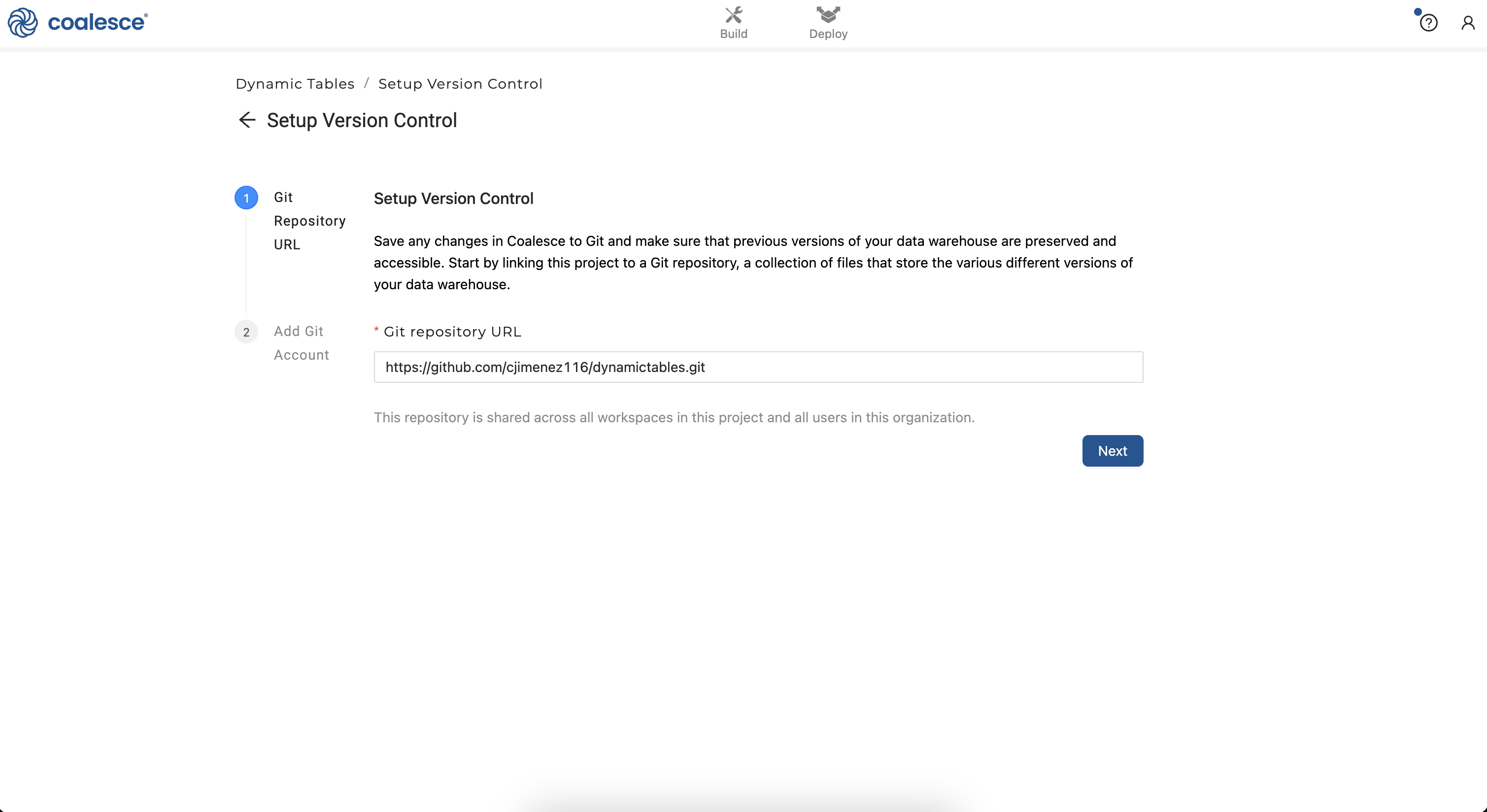 coalesce®

Build

Deploy

Dynamic Tables / Setup Version Control

Setup Version Control

1 Git Repository URL

2 Add Git Account

Setup Version Control

Save any changes in Coalesce to Git and make sure that previous versions of your data warehouse are preserved and accessible. Start by linking this project to a Git repository, a collection of files that store the various different versions of your data warehouse.

* Git repository URL

https://github.com/cjimenez116/dynamictables.git

This repository is shared across all workspaces in this project and all users in this organization.

Next